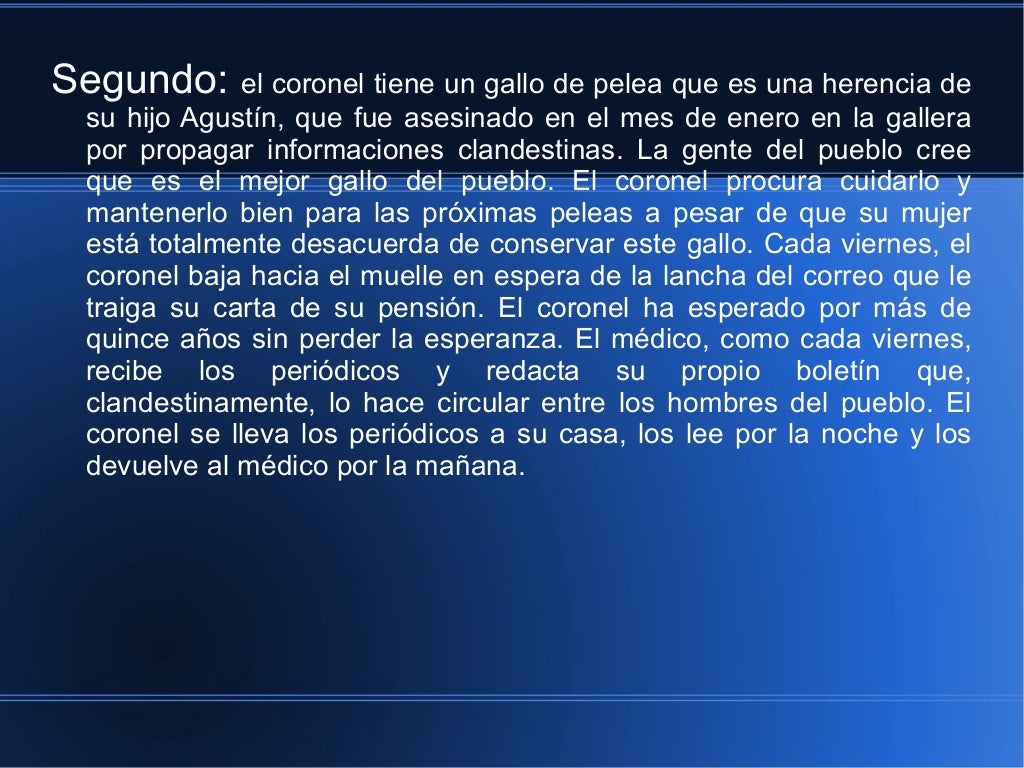 Segundo: el coronel tiene un gallo de pelea que es una herencia de su hijo Agustín, que fue asesinado en el mes de enero en la gallera por propagar informaciones clandestinas. La gente del pueblo cree que es el mejor gallo del pueblo. El coronel procura cuidarlo y mantenerlo bien para las próximas peleas a pesar de que su mujer está totalmente desacuerda de conservar este gallo. Cada viernes, el coronel baja hacia el muelle en espera de la lancha del correo que le traiga su carta de su pensión. El coronel ha esperado por más de quince años sin perder la esperanza. El médico, como cada viernes, recibe los periódicos y redacta su propio boletín que, clandestinamente, lo hace circular entre los hombres del pueblo. El coronel se lleva los periódicos a su casa, los lee por la noche y los devuelve al médico por la mañana.